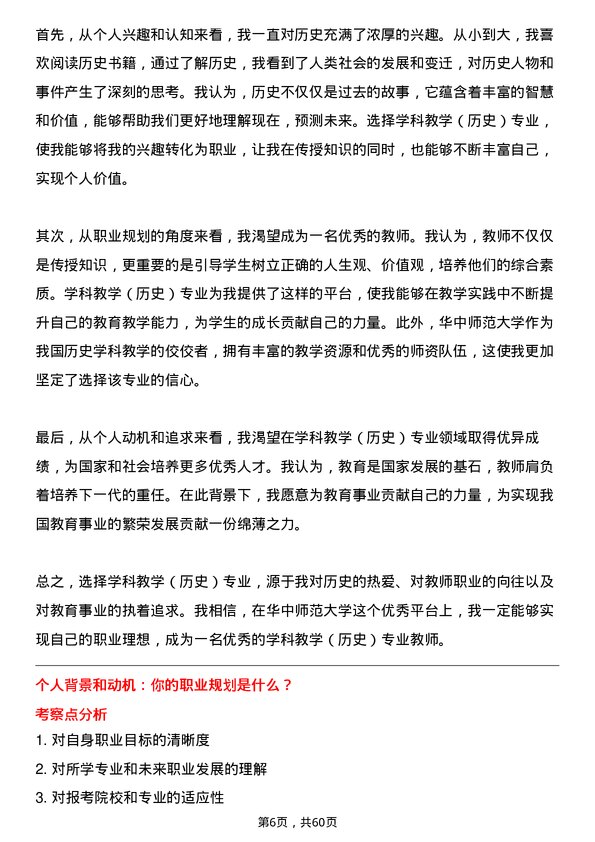 首先，从个人兴趣和认知来看，我一直对历史充满了浓厚的兴趣。从小到大，我喜欢阅读历史书籍，通过了解历史，我看到了人类社会的发展和变迁，对历史人物和事件产生了深刻的思考。我认为，历史不仅仅是过去的故事，它蕴含着丰富的智慧和价值，能够帮助我们更好地理解现在，预测未来。选择学科教学（历史）专业，使我能够将我的兴趣转化为职业，让我在传授知识的同时，也能够不断丰富自己，实现个人价值。

其次，从职业规划的角度来看，我渴望成为一名优秀的教师。我认为，教师不仅仅是传授知识，更重要的是引导学生树立正确的人生观、价值观，培养他们的综合素质。学科教学（历史）专业为我提供了这样的平台，使我能够在教学实践中不断提升自己的教育教学能力，为学生的成长贡献自己的力量。此外，华中师范大学作为我国历史学科教学的佼佼者，拥有丰富的教学资源和优秀的师资队伍，这使我更加坚定了选择该专业的信心。

最后，从个人动机和追求来看，我渴望在学科教学（历史）专业领域取得优异成绩，为国家和社会培养更多优秀人才。我认为，教育是国家发展的基石，教师肩负着培养下一代的重任。在此背景下，我愿意为教育事业贡献自己的力量，为实现我国教育事业的繁荣发展贡献一份绵薄之力。

总之，选择学科教学（历史）专业，源于我对历史的热爱、对教师职业的向往以及对教育事业的执着追求。我相信，在华中师范大学这个优秀平台上，我一定能够实现自己的职业理想，成为一名优秀的学科教学（历史）专业教师。

个人背景和动机：你的职业规划是什么？

考察点分析

1. 对自身职业目标的清晰度

2. 对所学专业和未来职业发展的理解

3. 对报考院校和专业的适应性

第6页，共60页